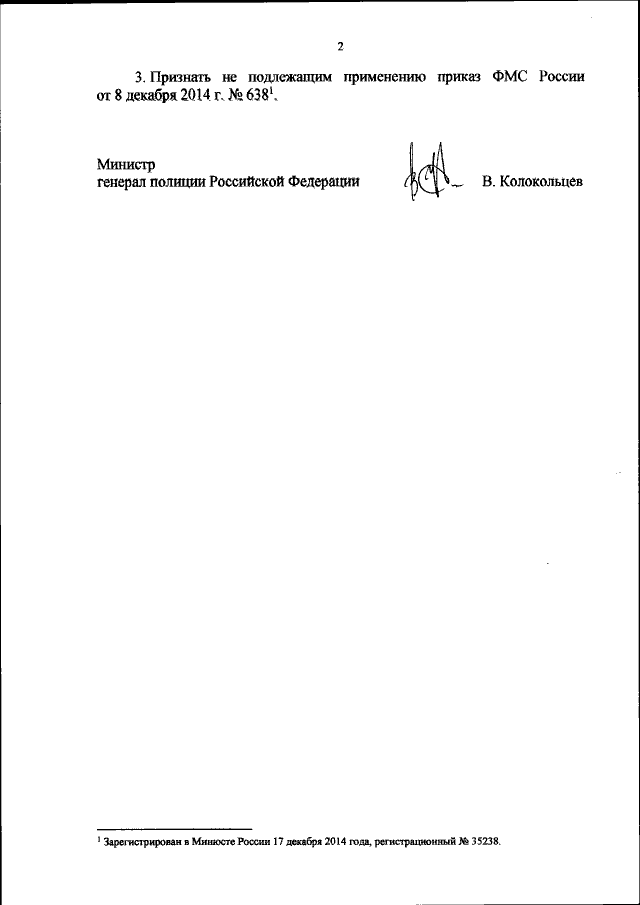 2

3. Признать не подлежащим применению приказ ФМС России от 8 декабря 2014 г. № 638$^{1}$.

Министр
генерал полиции Российской Федерации

В. Колокольцев

$^{1}$ Зарегистрирован в Минюсте России 17 декабря 2014 года, регистрационный № 35238.